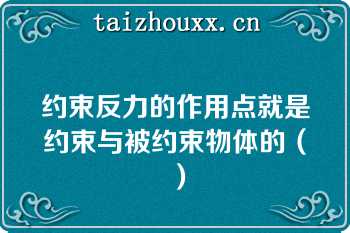 taizhouxx.cn

约束反力的作用点就是约束与被约束物体的（ ）